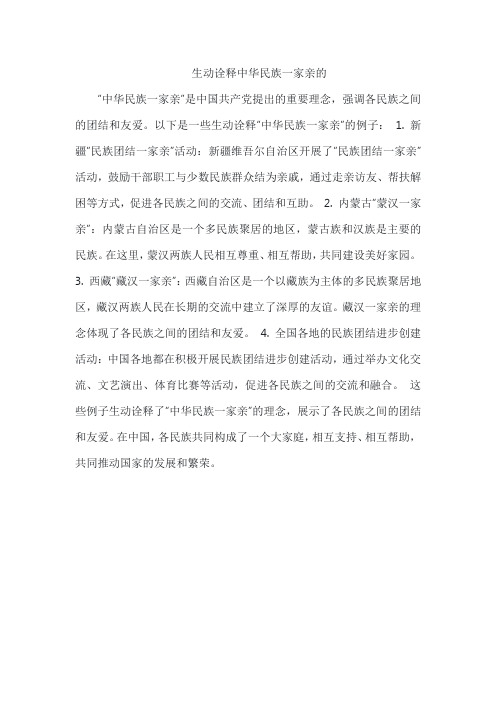 生动诠释中华民族一家亲的

"中华民族一家亲"是中国共产党提出的重要理念，强调各民族之间的团结和友爱。以下是一些生动诠释"中华民族一家亲"的例子： 1. 新疆"民族团结一家亲"活动：新疆维吾尔自治区开展了"民族团结一家亲"活动，鼓励干部职工与少数民族群众结为亲戚，通过走亲访友、帮扶解困等方式，促进各民族之间的交流、团结和互助。 2. 内蒙古"蒙汉一家亲"：内蒙古自治区是一个多民族聚居的地区，蒙古族和汉族是主要的民族。在这里，蒙汉两族人民相互尊重、相互帮助，共同建设美好家园。 3. 西藏"藏汉一家亲"：西藏自治区是一个以藏族为主体的多民族聚居地区，藏汉两族人民在长期的交流中建立了深厚的友谊。藏汉一家亲的理念体现了各民族之间的团结和友爱。 4. 全国各地的民族团结进步创建活动：中国各地都在积极开展民族团结进步创建活动，通过举办文化交流、文艺演出、体育比赛等活动，促进各民族之间的交流和融合。 这些例子生动诠释了"中华民族一家亲"的理念，展示了各民族之间的团结和友爱。在中国，各民族共同构成了一个大家庭，相互支持、相互帮助，共同推动国家的发展和繁荣。